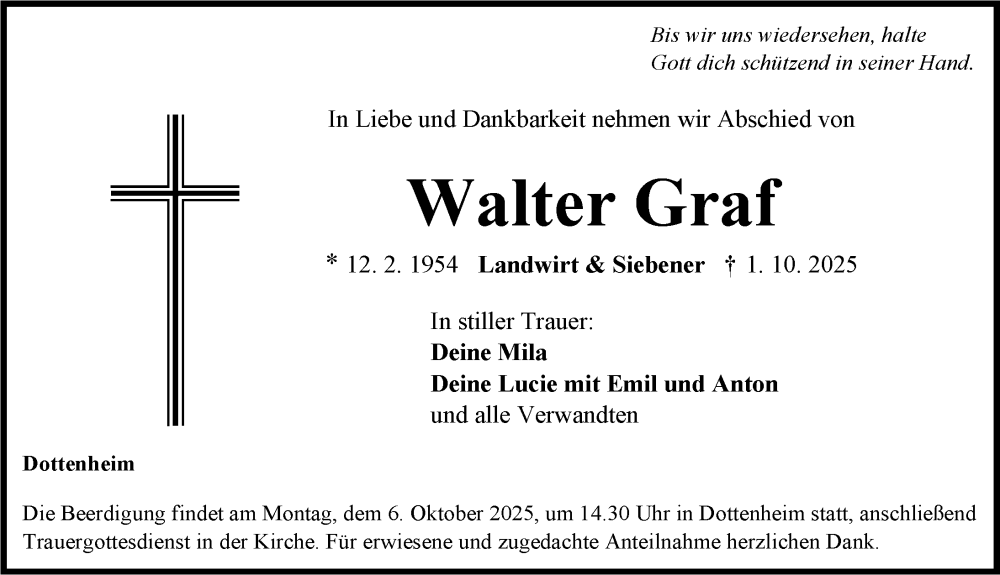 Bis wir uns wiedersehen, halte
Gott dich schützend in seiner Hand.

In Liebe und Dankbarkeit nehmen wir Abschied von

Walter Graf

* 12. 2. 1954 Landwirt & Siebener † 1. 10. 2025

In stiller Trauer:
Deine Mila
Deine Lucie mit Emil und Anton
und alle Verwandten

Dottenheim

Die Beerdigung findet am Montag, dem 6. Oktober 2025, um 14.30 Uhr in Dottenheim statt, anschließend Trauergottesdienst in der Kirche. Für erwiesene und zugedachte Anteilnahme herzlichen Dank.